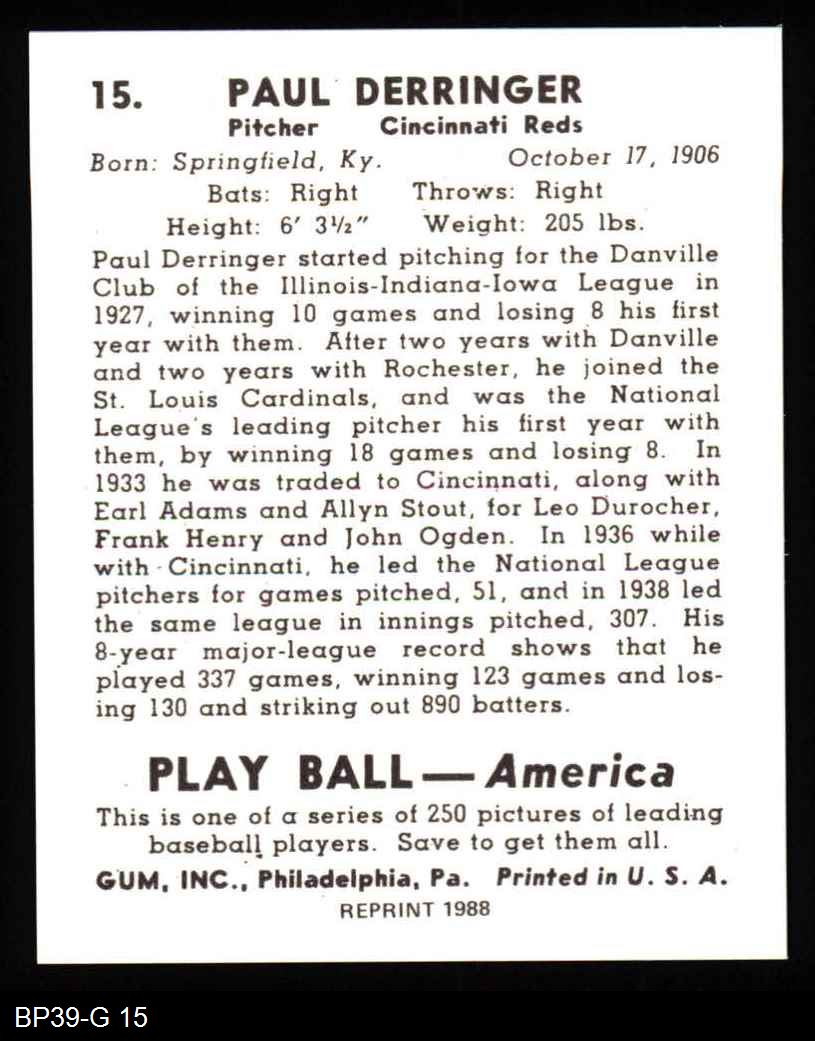 15. PAUL DERRINGER
Pitcher Cincinnati Reds

Born: Springfield, Ky. October 17, 1906
Bats: Right Throws: Right
Height: 6' 3½" Weight: 205 lbs.

Paul Derringer started pitching for the Danville Club of the Illinois-Indiana-Iowa League in 1927, winning 10 games and losing 8 his first year with them. After two years with Danville and two years with Rochester, he joined the St. Louis Cardinals, and was the National League's leading pitcher his first year with them, by winning 18 games and losing 8. In 1933 he was traded to Cincinnati, along with Earl Adams and Allyn Stout, for Leo Durocher, Frank Henry and John Ogden. In 1936 while with Cincinnati, he led the National League pitchers for games pitched, 51, and in 1938 led the same league in innings pitched, 307. His 8-year major-league record shows that he played 337 games, winning 123 games and losing 130 and striking out 890 batters.

PLAY BALL — America
This is one of a series of 250 pictures of leading baseball players. Save to get them all.
GUM, INC., Philadelphia, Pa. Printed in U. S. A.
REPRINT 1988

BP39-G 15